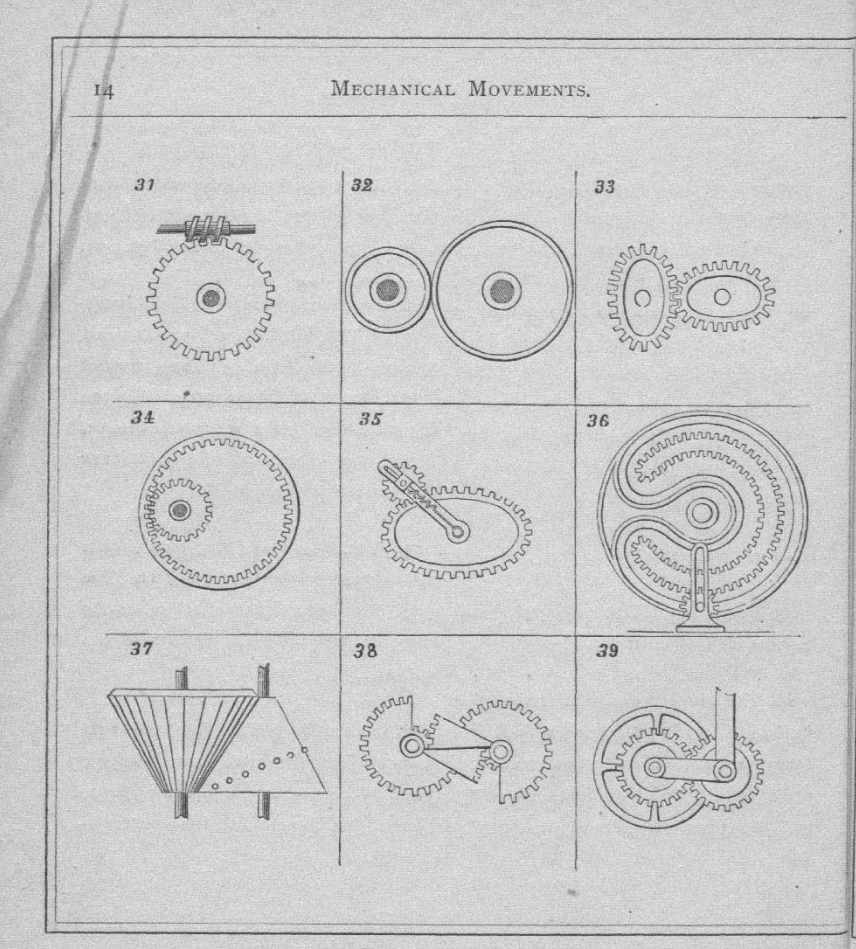 14 MECHANICAL MOVEMENTS.

31

32

33

34

35

36

37

38

39